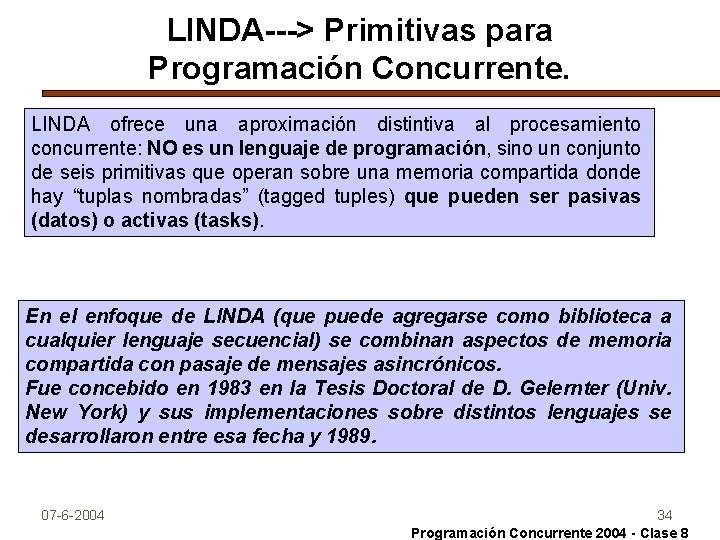 LINDA---> Primitivas para Programación Concurrente.

LINDA ofrece una aproximación distintiva al procesamiento concurrente: NO es un lenguaje de programación, sino un conjunto de seis primitivas que operan sobre una memoria compartida donde hay “tuplas nombradas” (tagged tuples) que pueden ser pasivas (datos) o activas (tasks).

En el enfoque de LINDA (que puede agregarse como biblioteca a cualquier lenguaje secuencial) se combinan aspectos de memoria compartida con pasaje de mensajes asincrónicos.
Fue concebido en 1983 en la Tesis Doctoral de D. Gelernter (Univ. New York) y sus implementaciones sobre distintos lenguajes se desarrollaron entre esa fecha y 1989.

07-6-2004

34

Programación Concurrente 2004 - Clase 8